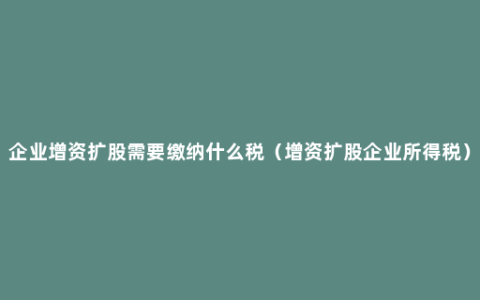 企业增资扩股需要缴纳什么税（增资扩股企业所得税）